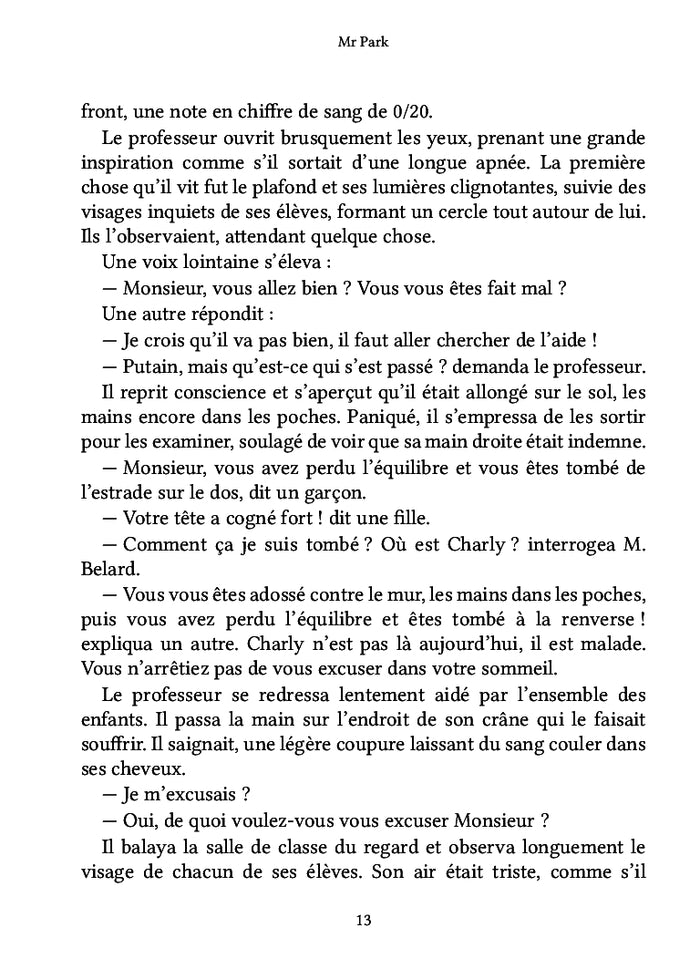 Mr Park

front, une note en chiffre de sang de 0/20.

Le professeur ouvrit brusquement les yeux, prenant une grande inspiration comme s'il sortait d'une longue apnée. La première chose qu'il vit fut le plafond et ses lumières clignotantes, suivie des visages inquiets de ses élèves, formant un cercle tout autour de lui. Ils l'observaient, attendant quelque chose.

Une voix lointaine s'éleva :

— Monsieur, vous allez bien ? Vous vous êtes fait mal ?

Une autre répondit :

— Je crois qu'il va pas bien, il faut aller chercher de l'aide !

— Putain, mais qu'est-ce qui s'est passé ? demanda le professeur.

Il reprit conscience et s'aperçut qu'il était allongé sur le sol, les mains encore dans les poches. Paniqué, il s'empressa de les sortir pour les examiner, soulagé de voir que sa main droite était indemne.

— Monsieur, vous avez perdu l'équilibre et vous êtes tombé de l'estrade sur le dos, dit un garçon.

— Votre tête a cogné fort ! dit une fille.

— Comment ça je suis tombé ? Où est Charly ? interrogea M. Belard.

— Vous vous êtes adossé contre le mur, les mains dans les poches, puis vous avez perdu l'équilibre et êtes tombé à la renverse ! expliqua un autre. Charly n'est pas là aujourd'hui, il est malade. Vous n'arrêtiez pas de vous excuser dans votre sommeil.

Le professeur se redressa lentement aidé par l'ensemble des enfants. Il passa la main sur l'endroit de son crâne qui le faisait souffrir. Il saignait, une légère coupure laissant du sang couler dans ses cheveux.

— Je m'excusais ?

— Oui, de quoi voulez-vous vous excuser Monsieur ?

Il balaya la salle de classe du regard et observa longuement le visage de chacun de ses élèves. Son air était triste, comme s'il

13